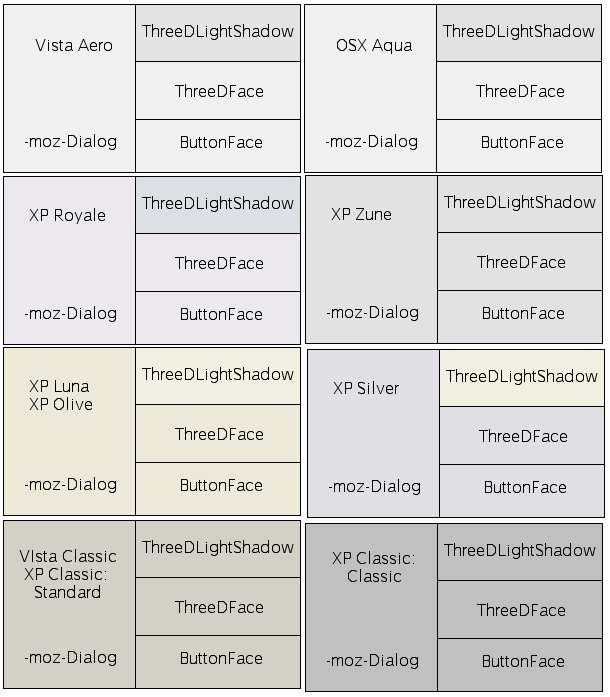 Vista Aero

-moz-Dialog

ThreeDLightShadow

ThreeDFace

ButtonFace

OSX Aqua

-moz-Dialog

ThreeDLightShadow

ThreeDFace

ButtonFace

XP Royale

-moz-Dialog

ThreeDLightShadow

ThreeDFace

ButtonFace

XP Zune

-moz-Dialog

ThreeDLightShadow

ThreeDFace

ButtonFace

XP Luna
XP Olive

-moz-Dialog

ThreeDLightShadow

ThreeDFace

ButtonFace

XP Silver

-moz-Dialog

ThreeDLightShadow

ThreeDFace

ButtonFace

VIsta Classic
XP Classic:
Standard

-moz-Dialog

ThreeDLightShadow

ThreeDFace

ButtonFace

XP Classic:
Classic

-moz-Dialog

ThreeDLightShadow

ThreeDFace

ButtonFace